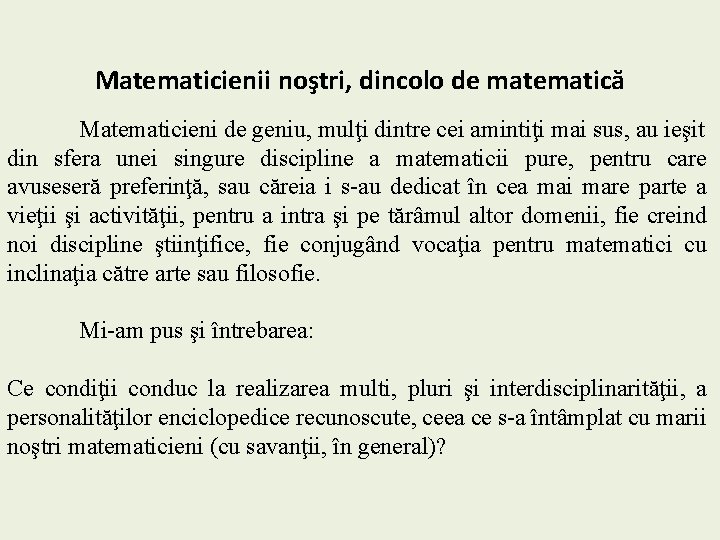 Matematicienii noştri, dincolo de matematică

Matematicieni de geniu, mulţi dintre cei amintiţi mai sus, au ieşit din sfera unei singure discipline a matematicii pure, pentru care avuseseră preferinţă, sau căreia i s-au dedicat în cea mai mare parte a vieţii şi activităţii, pentru a intra şi pe tărâmul altor domenii, fie creind noi discipline ştiinţifice, fie conjugând vocaţia pentru matematici cu inclinaţia către arte sau filosofie.

Mi-am pus şi întrebarea:

Ce condiţii conduc la realizarea multi, pluri şi interdisciplinarităţii, a personalităţilor enciclopedice recunoscute, ceea ce s-a întâmplat cu marii noştri matematicieni (cu savanţii, în general)?